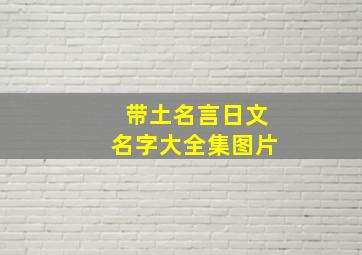 带土名言日文
名字大全集图片